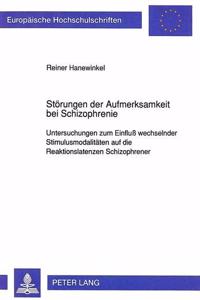 Europäische Hochschulschriften

Reiner Hanewinkel

Störungen der Aufmerksamkeit bei Schizophrenie

Untersuchungen zum Einfluß wechselnder Stimulusmodalitäten auf die Reaktionslatenzen Schizophrener

PETER LANG